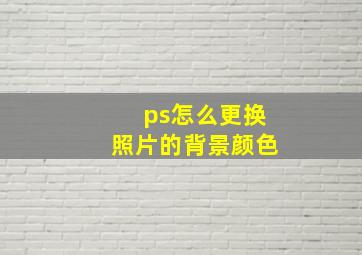 ps怎么更换
照片的背景颜色